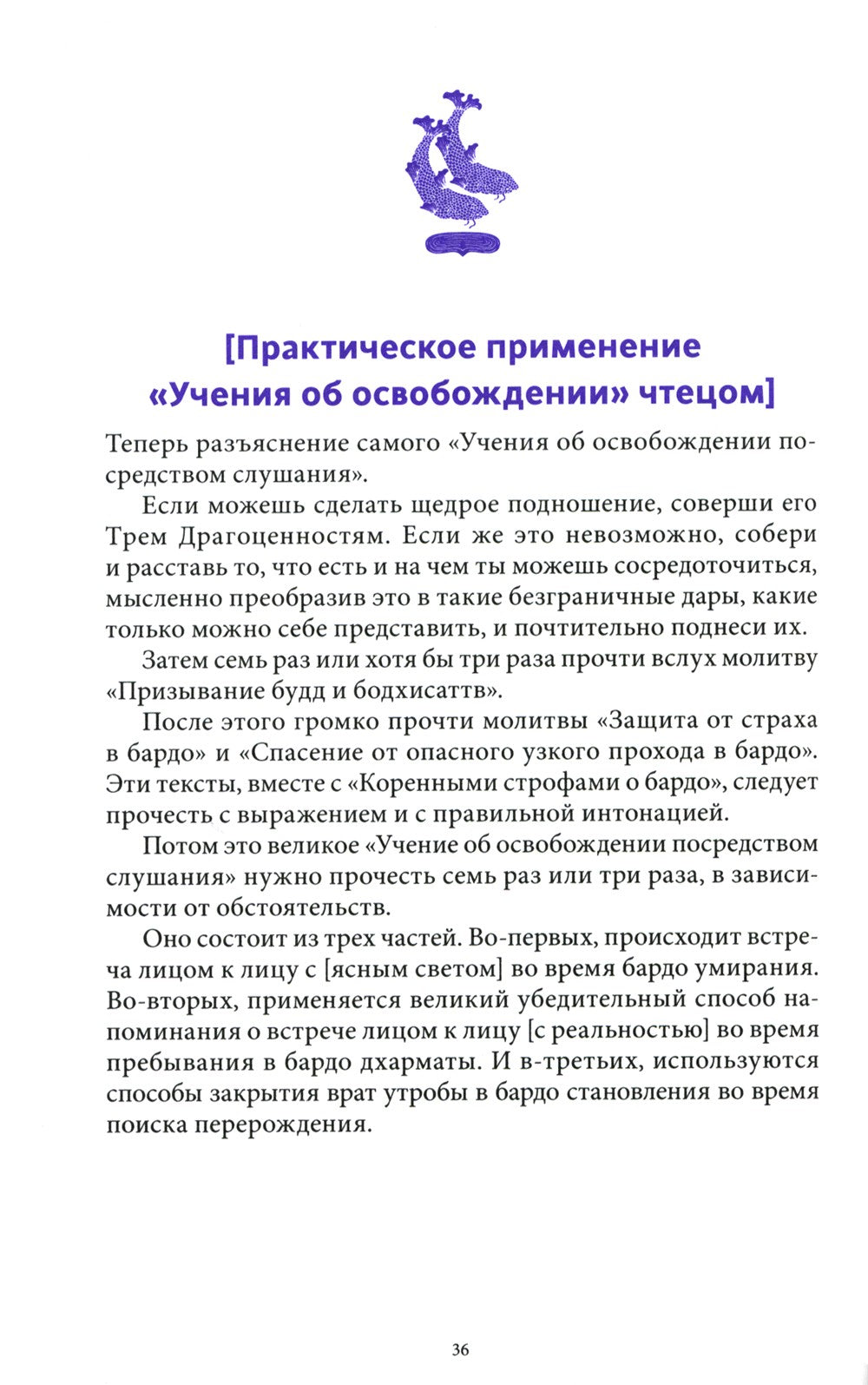 [Практическое применение «Учения об освобождении» чтецом]

Теперь разъяснение самого «Учения об освобождении посредством слушания».

Если можешь сделать щедрое подношение, соверши его Трем Драгоценностям. Если же это невозможно, собери и расставь то, что есть и на чем ты можешь сосредоточиться, мысленно преобразив это в такие безграничные дары, какие только можно себе представить, и почтительно поднеси их.

Затем семь раз или хотя бы три раза прочти вслух молитву «Призывание будд и бодхисаттв».

После этого громко прочти молитвы «Защита от страха в бардо» и «Спасение от опасного узкого прохода в бардо». Эти тексты, вместе с «Коренными строфами о бардо», следует прочесть с выражением и с правильной интонацией.

Потом это великое «Учение об освобождении посредством слушания» нужно прочесть семь раз или три раза, в зависимости от обстоятельств.

Оно состоит из трех частей. Во-первых, происходит встреча лицом к лицу с [ясным светом] во время бардо умирания. Во-вторых, применяется великий убедительный способ напоминания о встрече лицом к лицу [с реальностью] во время пребывания в бардо дхарматы. И в-третьих, используются способы закрытия врат утробы в бардо становления во время поиска перерождения.

36